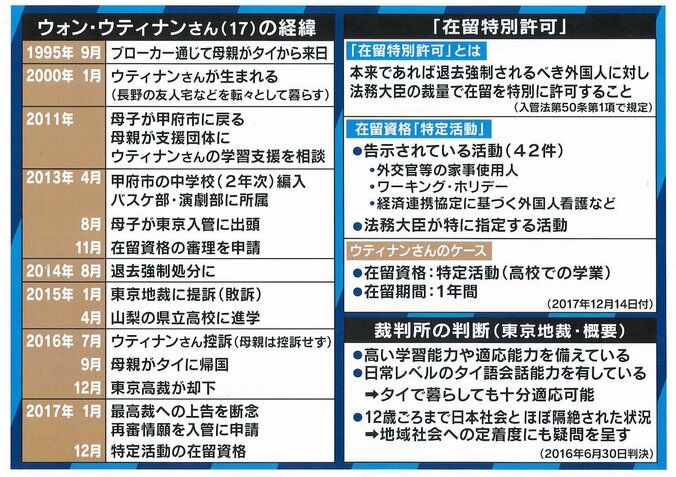 ウォン・ウティナンさん(17)の経緯

| | |
|---|---|
| 1995年 9月 | ブローカー通じて母親がタイから来日 |
| 2000年 1月 | ウティナンさんが生まれる (長野の友人宅などを転々として暮らす) |
| 2011年 | 母子が甲府市に戻る 母親が支援団体に ウティナンさんの学習支援を相談 |
| 2013年 4月 | 甲府市の中学校(2年次)編入 バスケ部・演劇部に所属 |
| 8月 | 母子が東京入管に出頭 |
| 11月 | 在留資格の審理を申請 |
| 2014年 8月 | 退去強制処分に |
| 2015年 1月 | 東京地裁に提訴(敗訴) |
| 4月 | 山梨の県立高校に進学 |
| 2016年 7月 | ウティナンさん控訴(母親は控訴せず) |
| 9月 | 母親がタイに帰国 |
| 12月 | 東京高裁が却下 |
| 2017年 1月 | 最高裁への上告を断念 再審情願を入管に申請 |
| 12月 | 特定活動の在留資格 |

「在留特別許可」

「在留特別許可」とは

本来であれば退去強制されるべき外国人に対し法務大臣の裁量で在留を特別に許可すること

(入管法第50条第1項で規定)

在留資格「特定活動」

●告示されている活動(42件)
・外交官等の家事使用人
・ワーキング・ホリデー
・経済連携協定に基づく外国人看護など
●法務大臣が特に指定する活動

ウティナンさんのケース

●在留資格:特定活動(高校での学業)
●在留期間:1年間

(2017年12月14日付)

裁判所の判断(東京地裁・概要)

●高い学習能力や適応能力を備えている
●日常レベルのタイ語会話能力を有している
➡タイで暮らしても十分適応可能
●12歳ごろまで日本社会とほぼ隔絶された状況
➡地域社会への定着度にも疑問を呈す

(2016年6月30日判決)